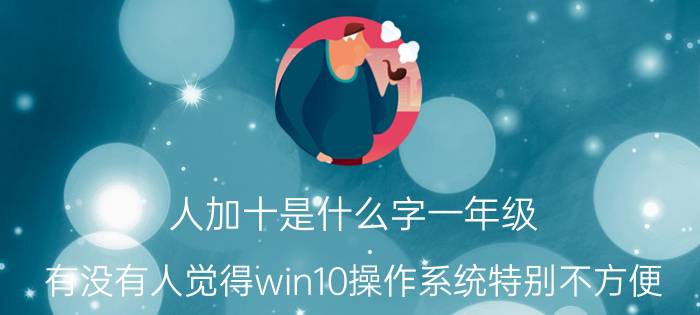 人加十是什么字一年级

有没有人觉得win10操作系统特别不方便